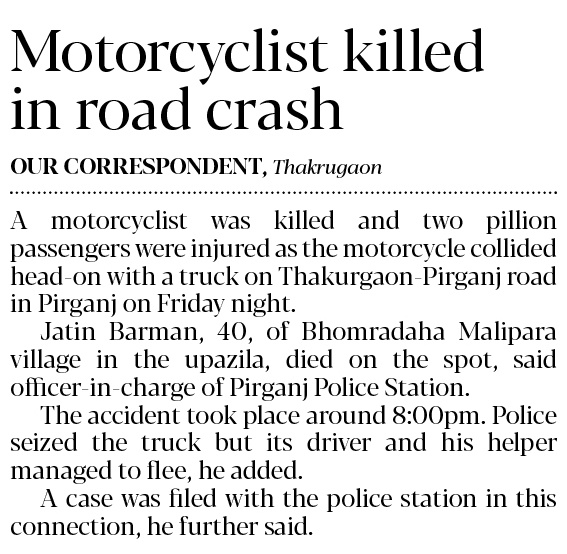 Motorcyclist killed in road crash

OUR CORRESPONDENT, Thakrugaon

A motorcyclist was killed and two pillion passengers were injured as the motorcycle collided head-on with a truck on Thakurgaon-Pirganj road in Pirganj on Friday night.

Jatin Barman, 40, of Bhomradaha Malipara village in the upazila, died on the spot, said officer-in-charge of Pirganj Police Station.

The accident took place around 8:00pm. Police seized the truck but its driver and his helper managed to flee, he added.

A case was filed with the police station in this connection, he further said.